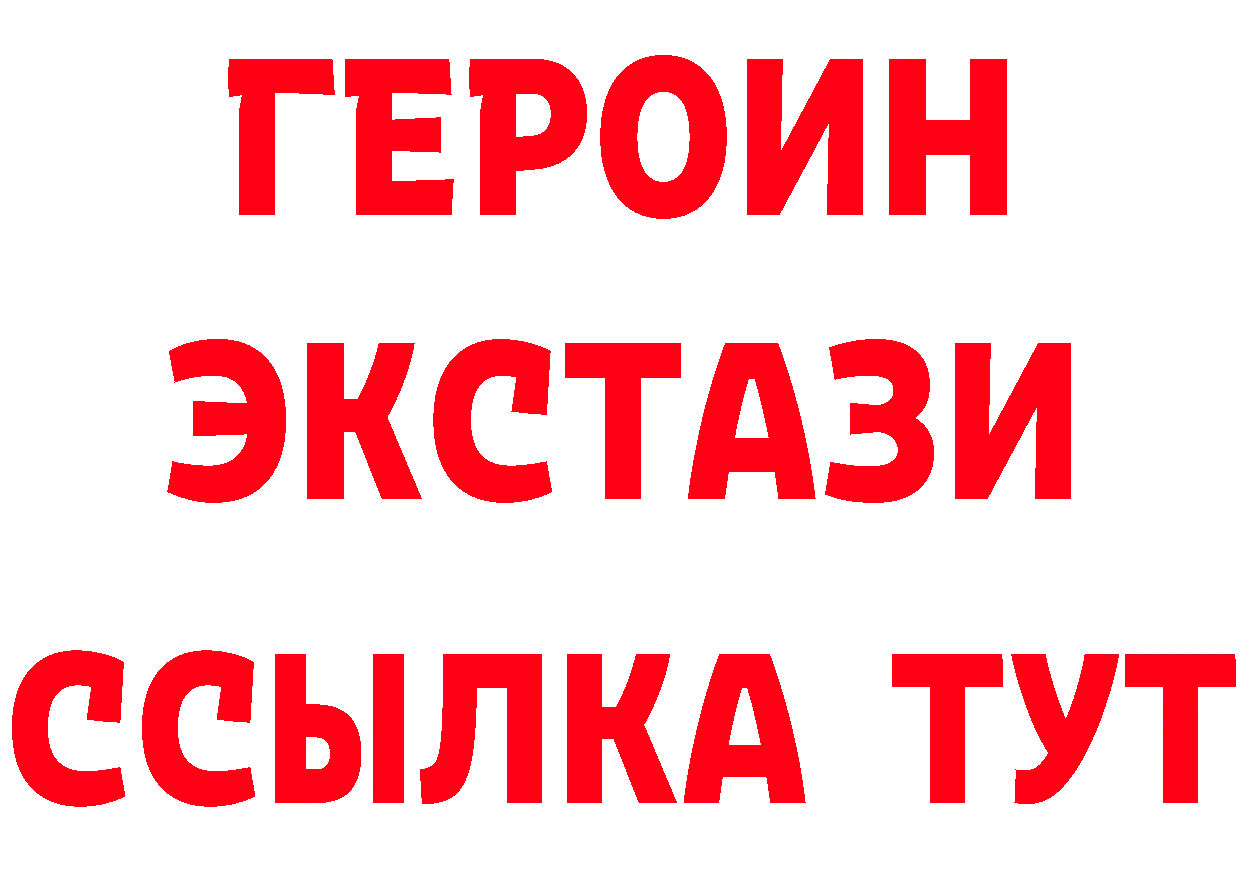 ГЕРОИН
ЭКСТАЗИ
ССЫЛКА ТУТ